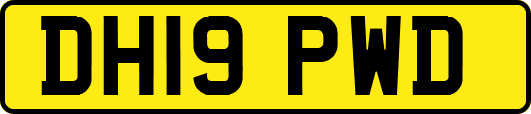 DH19 PWD